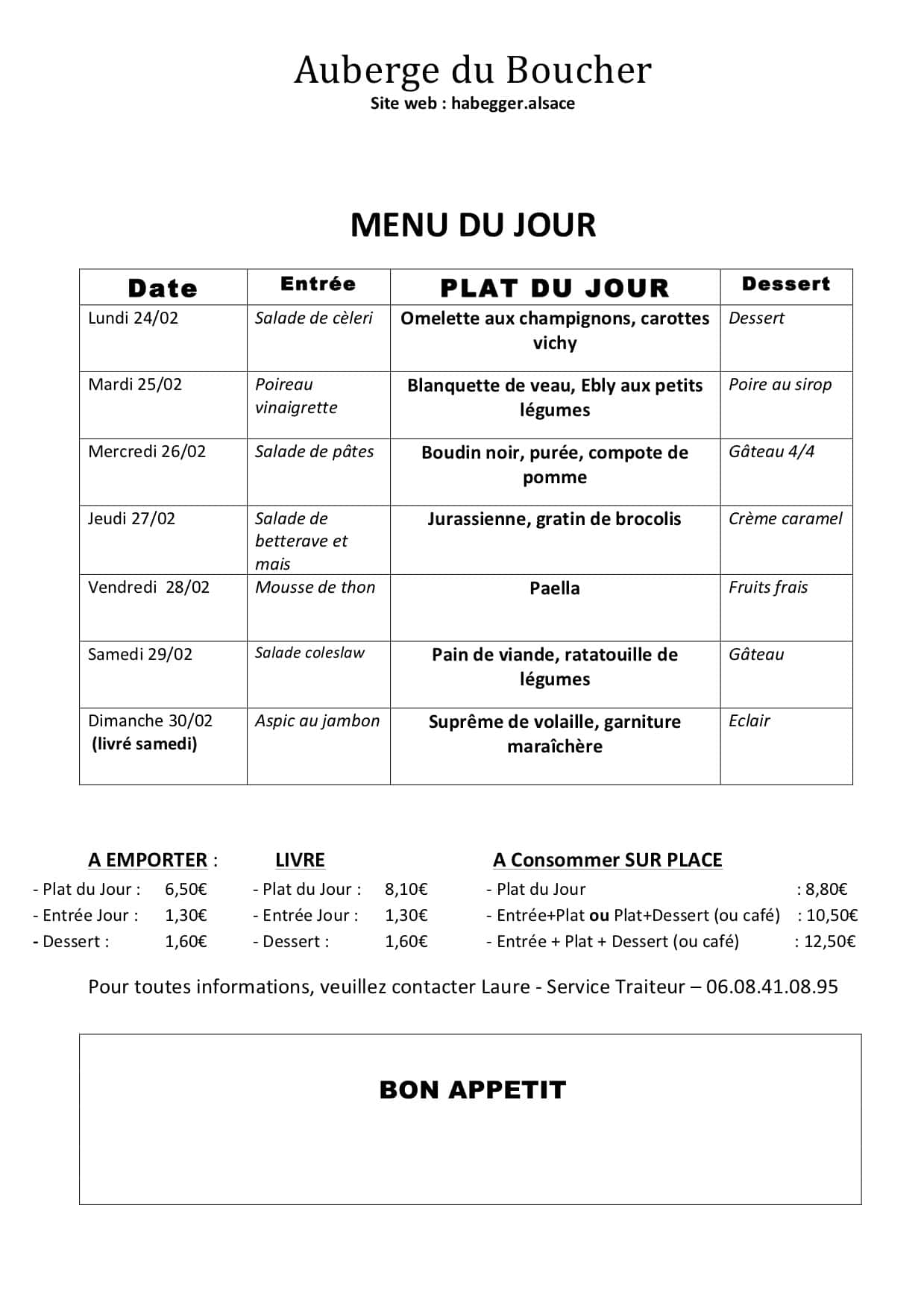 Auberge du Boucher
Site web : habegger.alsace

MENU DU JOUR

| Date | Entrée | PLAT DU JOUR | Dessert |
|---|---|---|---|
| Lundi 24/02 | Salade de cèleri | Omelette aux champignons, carottes vichy | Dessert |
| Mardi 25/02 | Poireau vinaigrette | Blanquette de veau, Ebly aux petits légumes | Poire au sirop |
| Mercredi 26/02 | Salade de pâtes | Boudin noir, purée, compote de pomme | Gâteau 4/4 |
| Jeudi 27/02 | Salade de betterave et mais | Jurassienne, gratin de brocolis | Crème caramel |
| Vendredi 28/02 | Mousse de thon | Paella | Fruits frais |
| Samedi 29/02 | Salade coleslaw | Pain de viande, ratatouille de légumes | Gâteau |
| Dimanche 30/02 (livré samedi) | Aspic au jambon | Suprême de volaille, garniture maraîchère | Eclair |

A EMPORTER :
- Plat du Jour : 6,50€
- Entrée Jour : 1,30€
- Dessert : 1,60€

LIVRE
- Plat du Jour : 8,10€
- Entrée Jour : 1,30€
- Dessert : 1,60€

A Consommer SUR PLACE
- Plat du Jour : 8,80€
- Entrée+Plat ou Plat+Dessert (ou café) : 10,50€
- Entrée + Plat + Dessert (ou café) : 12,50€

Pour toutes informations, veuillez contacter Laure - Service Traiteur – 06.08.41.08.95

BON APPETIT